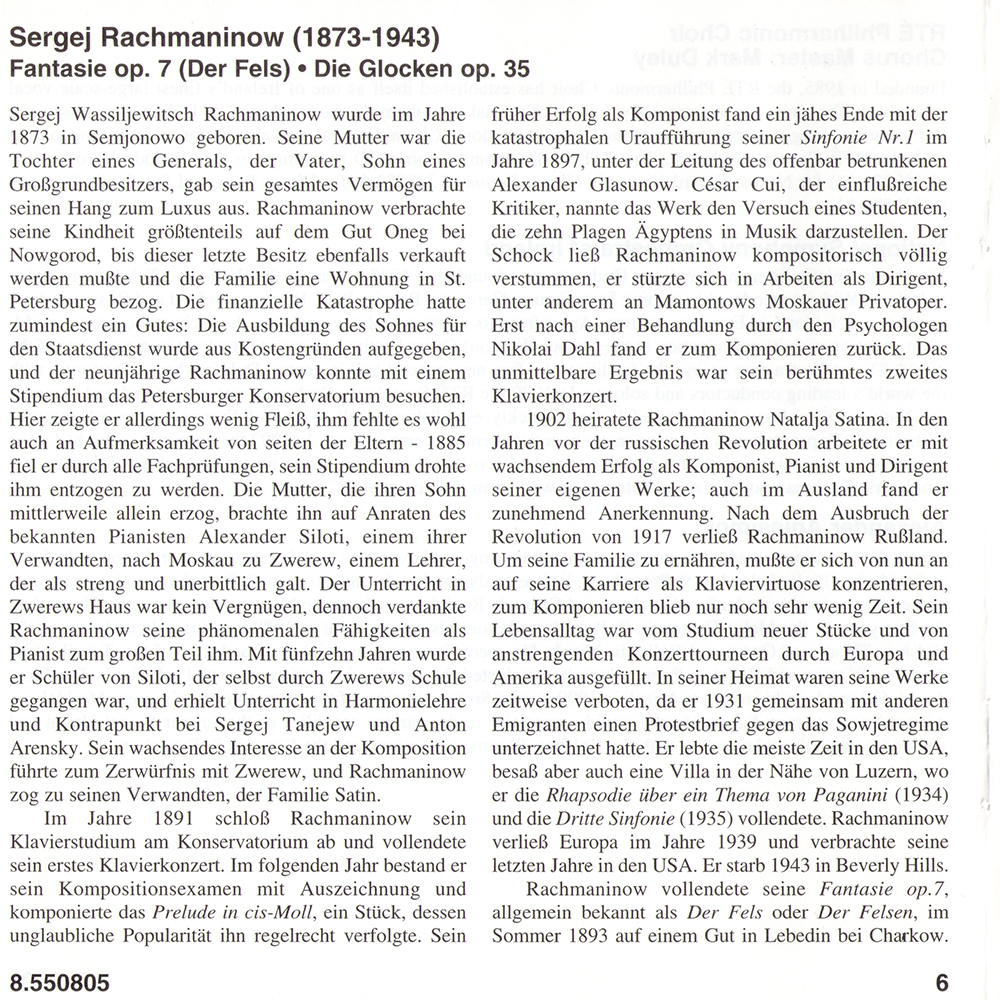 Sergej Rachmaninow (1873-1943)
Fantasie op. 7 (Der Fels) • Die Glocken op. 35

Sergej Wassiljewitsch Rachmaninow wurde im Jahre 1873 in Semjonowo geboren. Seine Mutter war die Tochter eines Generals, der Vater, Sohn eines Großgrundbesitzers, gab sein gesamtes Vermögen für seinen Hang zum Luxus aus. Rachmaninow verbrachte seine Kindheit größtenteils auf dem Gut Oneg bei Nowgorod, bis dieser letzte Besitz ebenfalls verkauft werden mußte und die Familie eine Wohnung in St. Petersburg bezog. Die finanzielle Katastrophe hatte zumindest ein Gutes: Die Ausbildung des Sohnes für den Staatsdienst wurde aus Kostengründen aufgegeben, und der neunjährige Rachmaninow konnte mit einem Stipendium das Petersburger Konservatorium besuchen. Hier zeigte er allerdings wenig Fleiß, ihm fehlte es wohl auch an Aufmerksamkeit von seiten der Eltern - 1885 fiel er durch alle Fachprüfungen, sein Stipendium drohte ihm entzogen zu werden. Die Mutter, die ihren Sohn mittlerweile allein erzog, brachte ihn auf Anraten des bekannten Pianisten Alexander Siloti, einem ihrer Verwandten, nach Moskau zu Zwerew, einem Lehrer, der als streng und unerbittlich galt. Der Unterricht in Zwerews Haus war kein Vergnügen, dennoch verdankte Rachmaninow seine phänomenalen Fähigkeiten als Pianist zum großen Teil ihm. Mit fünfzehn Jahren wurde er Schüler von Siloti, der selbst durch Zwerews Schule gegangen war, und erhielt Unterricht in Harmonielehre und Kontrapunkt bei Sergej Tanejew und Anton Arensky. Sein wachsendes Interesse an der Komposition führte zum Zerwürfnis mit Zwerew, und Rachmaninow zog zu seinen Verwandten, der Familie Satin.

Im Jahre 1891 schloß Rachmaninow sein Klavierstudium am Konservatorium ab und vollendete sein erstes Klavierkonzert. Im folgenden Jahr bestand er sein Kompositionsexamen mit Auszeichnung und komponierte das Prelude in cis-Moll, ein Stück, dessen unglaubliche Popularität ihn regelrecht verfolgte. Sein früher Erfolg als Komponist fand ein jähes Ende mit der katastrophalen Uraufführung seiner Sinfonie Nr.1 im Jahre 1897, unter der Leitung des offenbar betrunkenen Alexander Glasunow. César Cui, der einflußreiche Kritiker, nannte das Werk den Versuch eines Studenten, die zehn Plagen Ägyptens in Musik darzustellen. Der Schock ließ Rachmaninow kompositorisch völlig verstummen, er stürzte sich in Arbeiten als Dirigent, unter anderem an Mamontows Moskauer Privatoper. Erst nach einer Behandlung durch den Psychologen Nikolai Dahl fand er zum Komponieren zurück. Das unmittelbare Ergebnis war sein berühmtes zweites Klavierkonzert.

1902 heiratete Rachmaninow Natalja Satina. In den Jahren vor der russischen Revolution arbeitete er mit wachsendem Erfolg als Komponist, Pianist und Dirigent seiner eigenen Werke; auch im Ausland fand er zunehmend Anerkennung. Nach dem Ausbruch der Revolution von 1917 verließ Rachmaninow Rußland. Um seine Familie zu ernähren, mußte er sich von nun an auf seine Karriere als Klaviervirtuose konzentrieren, zum Komponieren blieb nur noch sehr wenig Zeit. Sein Lebensalltag war vom Studium neuer Stücke und von anstrengenden Konzerttourneen durch Europa und Amerika ausgefüllt. In seiner Heimat waren seine Werke zeitweise verboten, da er 1931 gemeinsam mit anderen Emigranten einen Protestbrief gegen das Sowjetregime unterzeichnet hatte. Er lebte die meiste Zeit in den USA, besaß aber auch eine Villa in der Nähe von Luzern, wo er die Rhapsodie über ein Thema von Paganini (1934) und die Dritte Sinfonie (1935) vollendete. Rachmaninow verließ Europa im Jahre 1939 und verbrachte seine letzten Jahre in den USA. Er starb 1943 in Beverly Hills.

Rachmaninow vollendete seine Fantasie op.7, allgemein bekannt als Der Fels oder Der Felsen, im Sommer 1893 auf einem Gut in Lebedin bei Charkow.

8.550805

6